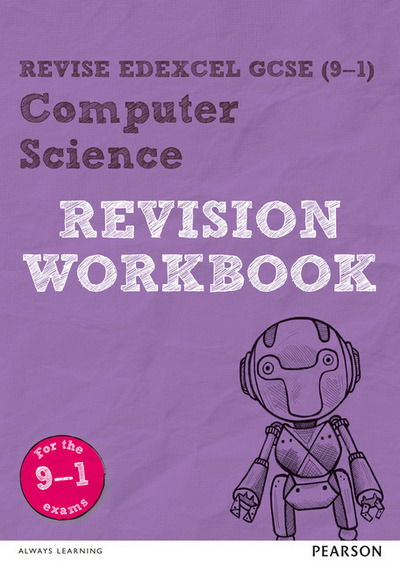 REVISE EDEXCEL GCSE (9–1)
Computer Science

REVISION WORKBOOK

for the 9–1 exams

ALWAYS LEARNING

PEARSON